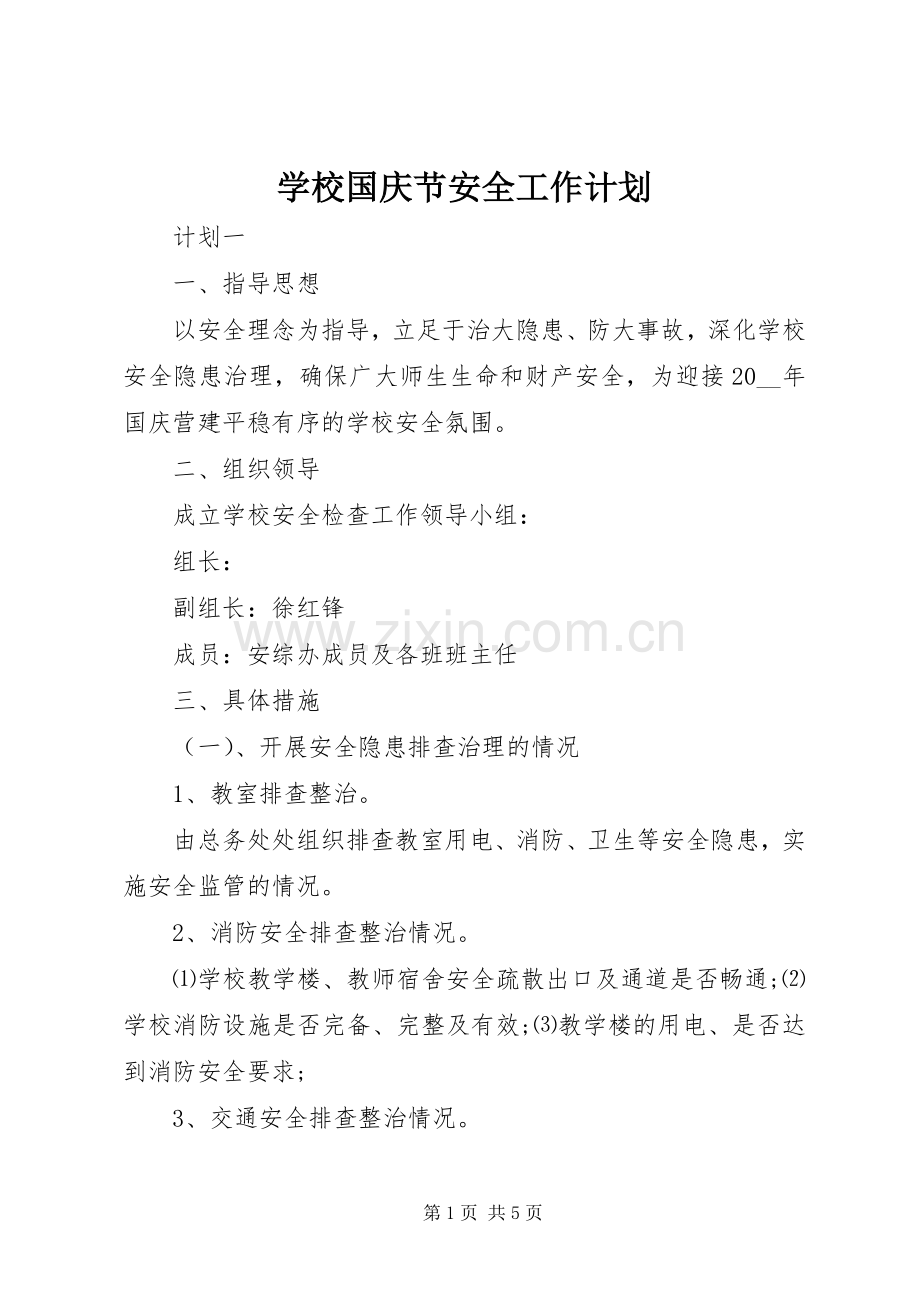 学校国庆节安全工作计划

计划一

一、指导思想

以安全理念为指导，立足于治大隐患、防大事故，深化学校安全隐患治理，确保广大师生生命和财产安全，为迎接20__年国庆营建平稳有序的学校安全氛围。

二、组织领导

成立学校安全检查工作领导小组：

组长：

副组长：徐红锋

成员：安综办成员及各班班主任

三、具体措施

（一）、开展安全隐患排查治理的情况

1、教室排查整治。

由总务处处组织排查教室用电、消防、卫生等安全隐患，实施安全监管的情况。

2、消防安全排查整治情况。

⑴学校教学楼、教师宿舍安全疏散出口及通道是否畅通;⑵学校消防设施是否完备、完整及有效;⑶教学楼的用电、是否达到消防安全要求;

3、交通安全排查整治情况。

www.zixin.com.cn

第 1 页 共 5 页